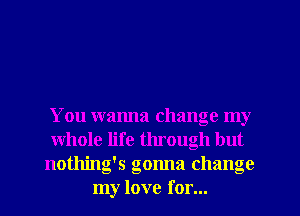 You wanna change my whole life through but nothing's gonna change my love for...